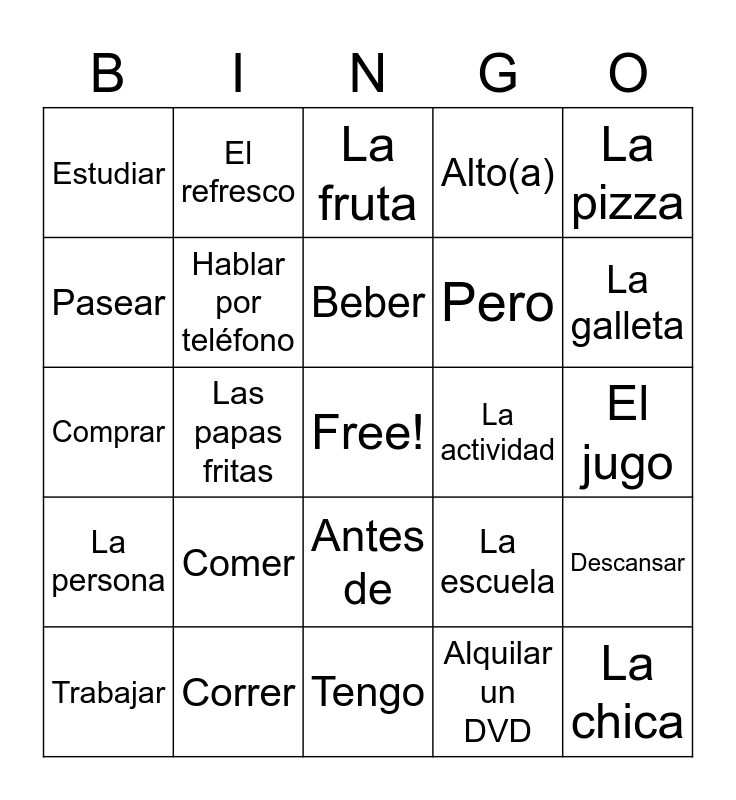 | B | I | N | G | O |
|---|---|---|---|---|
| Estudiar | El refresco | La fruta | Alto(a) | La pizza |
| Pasear | Hablar por teléfono | Beber | Pero | La galleta |
| Comprar | Las papas fritas | Free! | La actividad | El jugo |
| La persona | Comer | Antes de | La escuela | Descansar |
| Trabajar | Correr | Tengo | Alquilar un DVD | La chica |